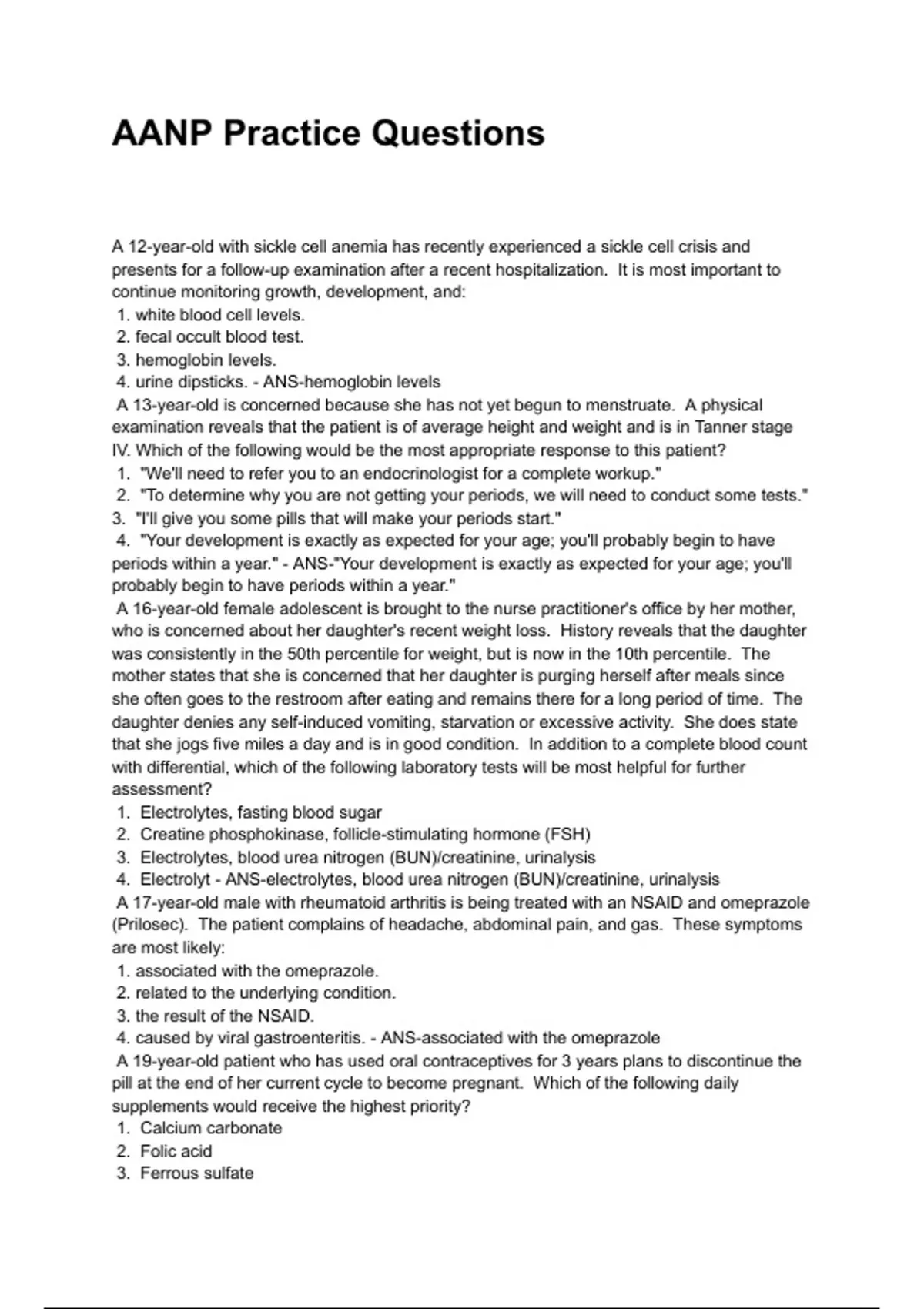 AANP Practice Questions

A 12-year-old with sickle cell anemia has recently experienced a sickle cell crisis and presents for a follow-up examination after a recent hospitalization. It is most important to continue monitoring growth, development, and:
1. white blood cell levels.
2. fecal occult blood test.
3. hemoglobin levels.
4. urine dipsticks. - ANS-hemoglobin levels
A 13-year-old is concerned because she has not yet begun to menstruate. A physical examination reveals that the patient is of average height and weight and is in Tanner stage IV. Which of the following would be the most appropriate response to this patient?
1. "We'll need to refer you to an endocrinologist for a complete workup."
2. "To determine why you are not getting your periods, we will need to conduct some tests."
3. "I'll give you some pills that will make your periods start."
4. "Your development is exactly as expected for your age; you'll probably begin to have periods within a year." - ANS-"Your development is exactly as expected for your age; you'll probably begin to have periods within a year."
A 16-year-old female adolescent is brought to the nurse practitioner's office by her mother, who is concerned about her daughter's recent weight loss. History reveals that the daughter was consistently in the 50th percentile for weight, but is now in the 10th percentile. The mother states that she is concerned that her daughter is purging herself after meals since she often goes to the restroom after eating and remains there for a long period of time. The daughter denies any self-induced vomiting, starvation or excessive activity. She does state that she jogs five miles a day and is in good condition. In addition to a complete blood count with differential, which of the following laboratory tests will be most helpful for further assessment?
1. Electrolytes, fasting blood sugar
2. Creatine phosphokinase, follicle-stimulating hormone (FSH)
3. Electrolytes, blood urea nitrogen (BUN)/creatinine, urinalysis
4. Electrolyt - ANS-electrolytes, blood urea nitrogen (BUN)/creatinine, urinalysis
A 17-year-old male with rheumatoid arthritis is being treated with an NSAID and omeprazole (Prilosec). The patient complains of headache, abdominal pain, and gas. These symptoms are most likely:
1. associated with the omeprazole.
2. related to the underlying condition.
3. the result of the NSAID.
4. caused by viral gastroenteritis. - ANS-associated with the omeprazole
A 19-year-old patient who has used oral contraceptives for 3 years plans to discontinue the pill at the end of her current cycle to become pregnant. Which of the following daily supplements would receive the highest priority?
1. Calcium carbonate
2. Folic acid
3. Ferrous sulfate